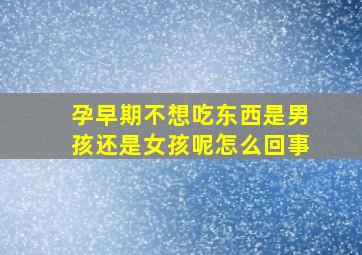 孕早期不想吃东西是男孩还是女孩呢怎么回事